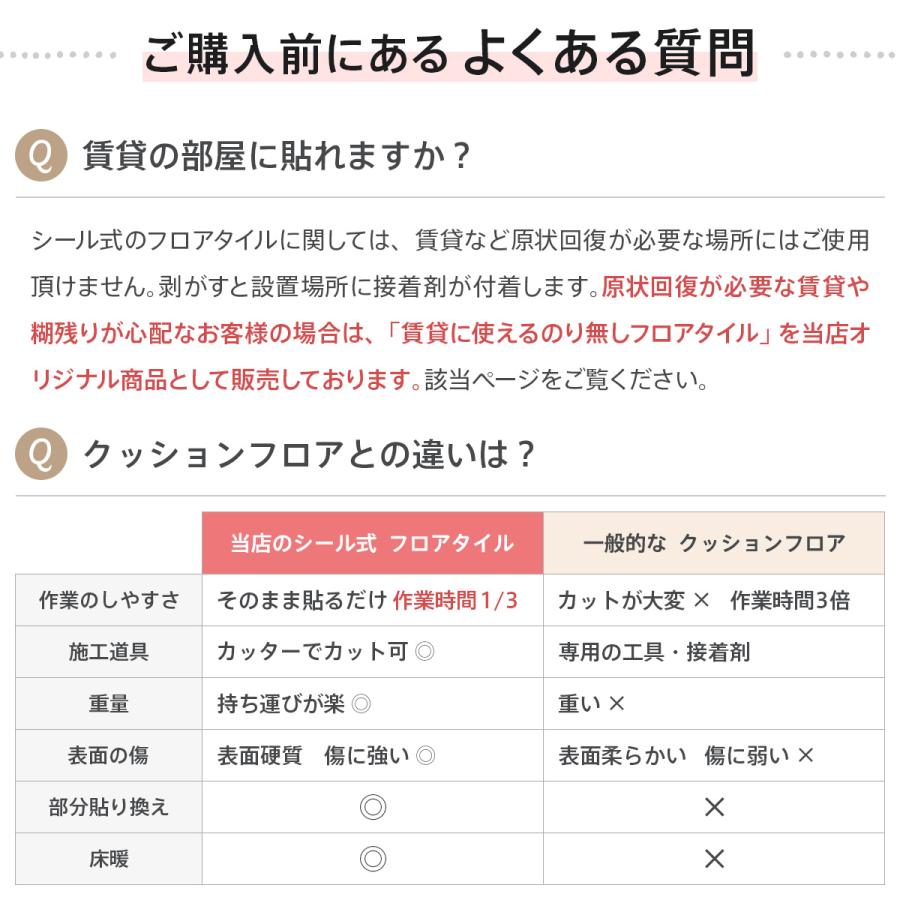 ご購入前にある よくある質問

Q 賃貸の部屋に貼れますか？

シール式のフロアタイルに関しては、賃貸など原状回復が必要な場所にはご使用頂けません。剥がすと設置場所に接着剤が付着します。原状回復が必要な賃貸や糊残りが心配なお客様の場合は、「賃貸に使えるのり無しフロアタイル」を当店オリジナル商品として販売しております。該当ページをご覧ください。

Q クッションフロアとの違いは？

| | 当店のシール式 フロアタイル | 一般的な クッションフロア |
|---|---|---|
| 作業のしやすさ | そのまま貼るだけ 作業時間1/3 | カットが大変 × 作業時間3倍 |
| 施工道具 | カッターでカット可 ◎ | 専用の工具・接着剤 |
| 重量 | 持ち運びが楽 ◎ | 重い × |
| 表面の傷 | 表面硬質 傷に強い ◎ | 表面柔らかい 傷に弱い × |
| 部分貼り換え | ◎ | × |
| 床暖 | ◎ | × |